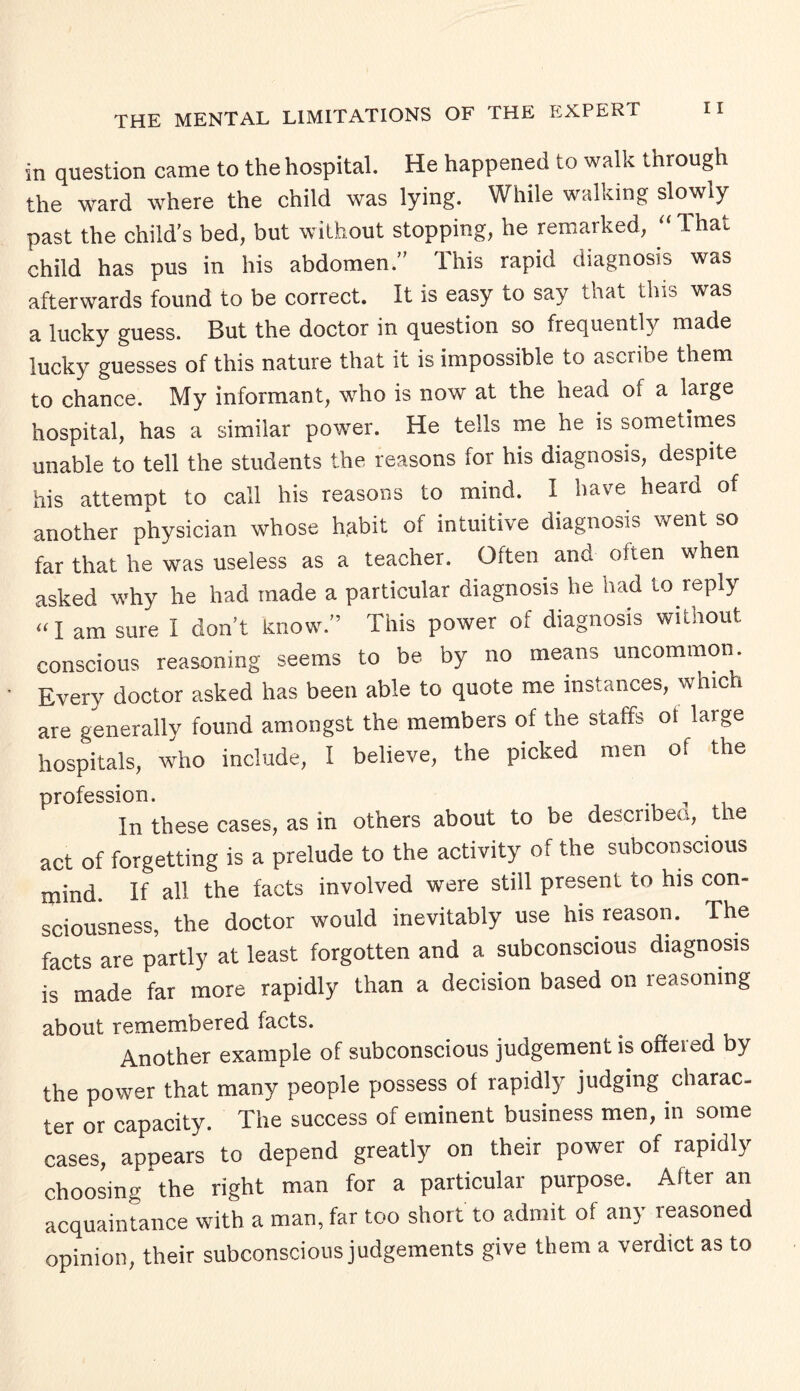 THE MENTAL LIMITATIONS OF THE EXPERT 11

in question came to the hospital. He happened to walk through the ward where the child was lying. While walking slowly past the child's bed, but without stopping, he remarked, "That child has pus in his abdomen." This rapid diagnosis was afterwards found to be correct. It is easy to say that this was a lucky guess. But the doctor in question so frequently made lucky guesses of this nature that it is impossible to ascribe them to chance. My informant, who is now at the head of a large hospital, has a similar power. He tells me he is sometimes unable to tell the students the reasons for his diagnosis, despite his attempt to call his reasons to mind. I have heard of another physician whose habit of intuitive diagnosis went so far that he was useless as a teacher. Often and often when asked why he had made a particular diagnosis he had to reply "I am sure I don't know." This power of diagnosis without conscious reasoning seems to be by no means uncommon. Every doctor asked has been able to quote me instances, which are generally found amongst the members of the staffs of large hospitals, who include, I believe, the picked men of the profession.

In these cases, as in others about to be described, the act of forgetting is a prelude to the activity of the subconscious mind. If all the facts involved were still present to his consciousness, the doctor would inevitably use his reason. The facts are partly at least forgotten and a subconscious diagnosis is made far more rapidly than a decision based on reasoning about remembered facts.

Another example of subconscious judgement is offered by the power that many people possess of rapidly judging character or capacity. The success of eminent business men, in some cases, appears to depend greatly on their power of rapidly choosing the right man for a particular purpose. After an acquaintance with a man, far too short to admit of any reasoned opinion, their subconscious judgements give them a verdict as to